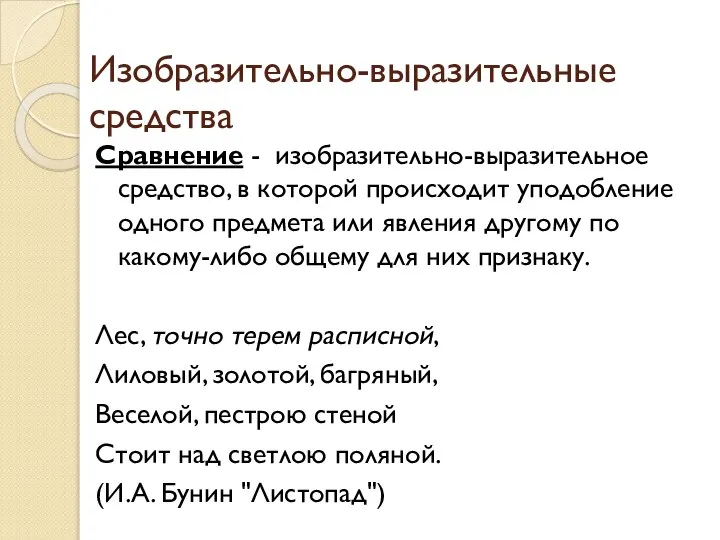 Изобразительно-выразительные средства

Сравнение - изобразительно-выразительное средство, в которой происходит уподобление одного предмета или явления другому по какому-либо общему для них признаку.

Лес, точно терем расписной,
Лиловый, золотой, багряный,
Веселой, пестрою стеной
Стоит над светлою поляной.
(И.А. Бунин "Листопад")